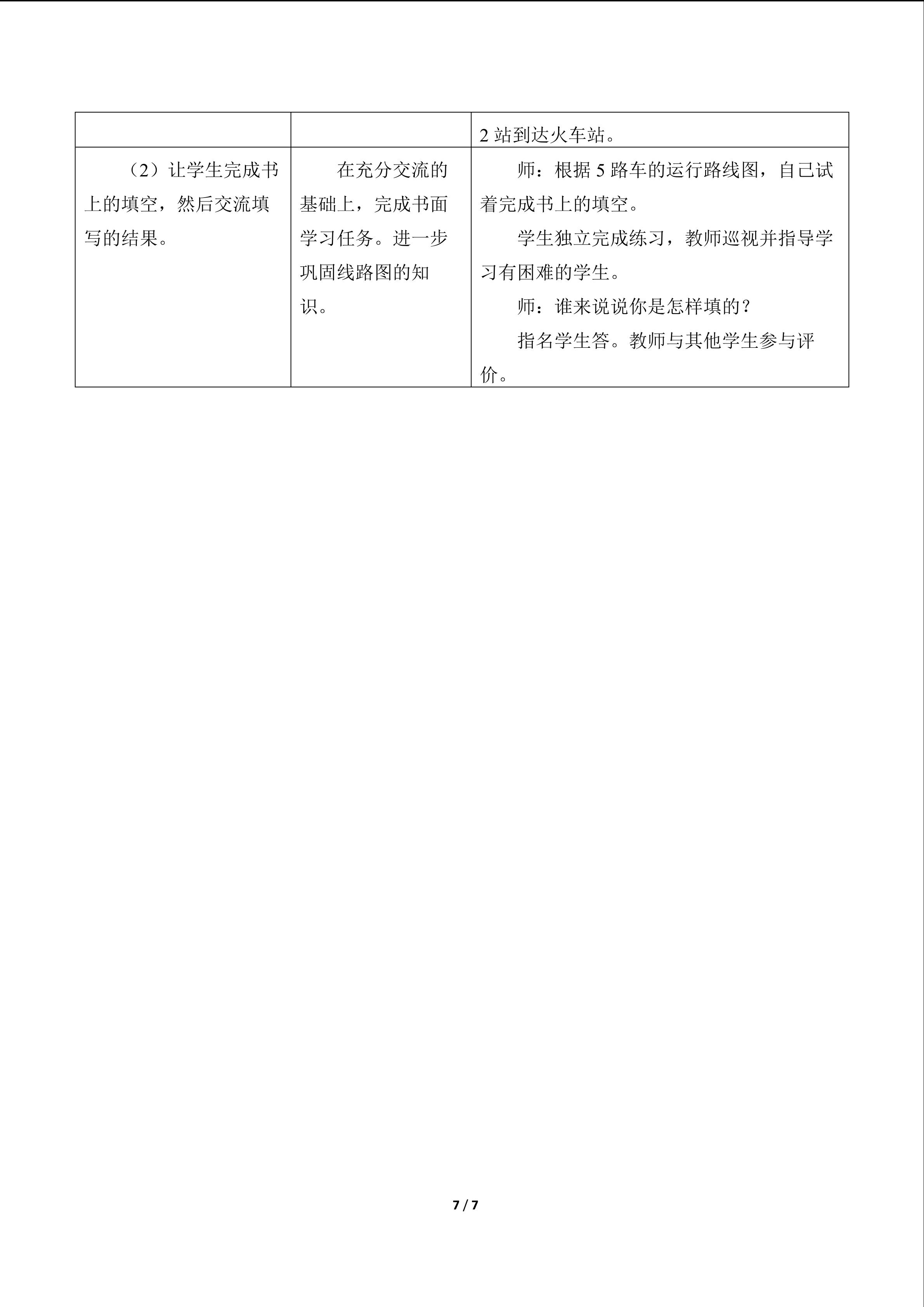 | | | 2 站到达火车站。 |
|---|---|---|
| （2）让学生完成书上的填空，然后交流填写的结果。 | 在充分交流的基础上，完成书面学习任务。进一步巩固线路图的知识。 | 师：根据 5 路车的运行路线图，自己试着完成书上的填空。<br>学生独立完成练习，教师巡视并指导学习有困难的学生。<br>师：谁来说说你是怎样填的？<br>指名学生答。教师与其他学生参与评价。 |

7 / 7